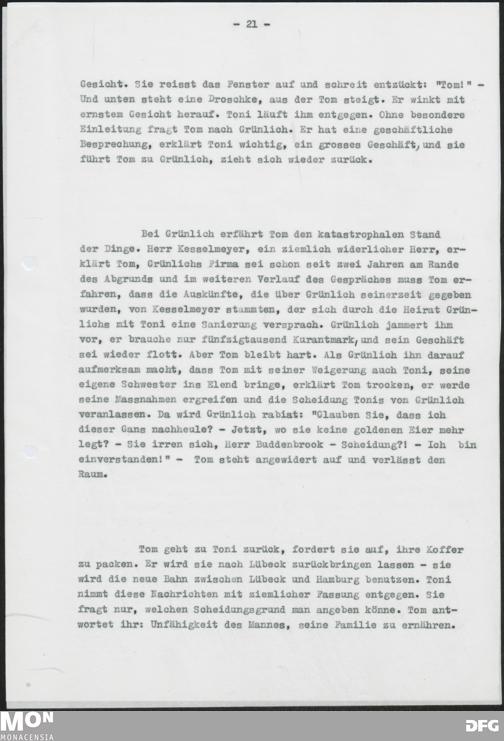 - 21 -

Gesicht. Sie reisst das Fenster auf und schreit entzückt: "Tom!" - Und unten steht eine Droschke, aus der Tom steigt. Er winkt mit ernstem Gesicht herauf. Toni läuft ihm entgegen. Ohne besondere Einleitung fragt Tom nach Grünlich. Er hat eine geschäftliche Besprechung, erklärt Toni wichtig, ein grosses Geschäft, und sie führt Tom zu Grünlich, zieht sich wieder zurück.

Bei Grünlich erfährt Tom den katastrophalen Stand der Dinge. Herr Kesselmeyer, ein ziemlich widerlicher Herr, erklärt Tom, Grünlichs Firma sei schon seit zwei Jahren am Rande des Abgrunds und im weiteren Verlauf des Gespräches muss Tom erfahren, dass die Auskünfte, die über Grünlich seinerzeit gegeben wurden, von Kesselmeyer stammten, der sich durch die Heirat Grünlichs mit Toni eine Sanierung versprach. Grünlich jammert ihm vor, er brauche nur fünfzigtausend Kurantmark, und sein Geschäft sei wieder flott. Aber Tom bleibt hart. Als Grünlich ihn darauf aufmerksam macht, dass Tom mit seiner Weigerung auch Toni, seine eigene Schwester ins Elend bringe, erklärt Tom trocken, er werde seine Massnahmen ergreifen und die Scheidung Tonis von Grünlich veranlassen. Da wird Grünlich rabiat: "Glauben Sie, dass ich dieser Gans nachheule? - Jetzt, wo sie keine goldenen Eier mehr legt? - Sie irren sich, Herr Buddenbrook - Scheidung?! - Ich bin einverstanden!" - Tom steht angewidert auf und verlässt den Raum.

Tom geht zu Toni zurück, fordert sie auf, ihre Koffer zu packen. Er wird sie nach Lübeck zurückbringen lassen - sie wird die neue Bahn zwischen Lübeck und Hamburg benutzen. Toni nimmt diese Nachrichten mit ziemlicher Fassung entgegen. Sie fragt nur, welchen Scheidungsgrund man angeben könne. Tom antwortet ihr: Unfähigkeit des Mannes, seine Familie zu ernähren.

MON
MONACENSIA
DFG